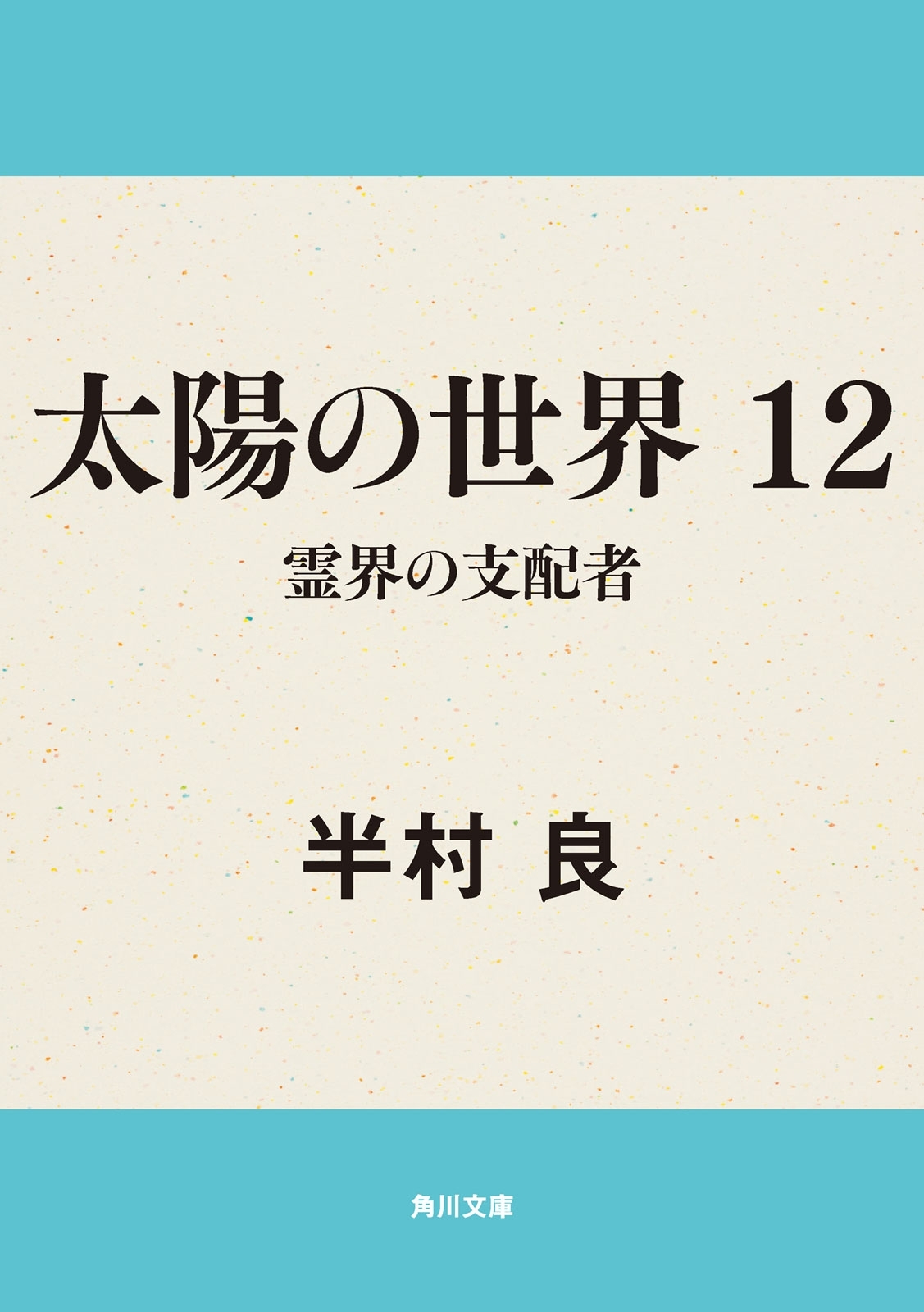 太陽の世界 12

霊界の支配者

半村 良

角川文庫